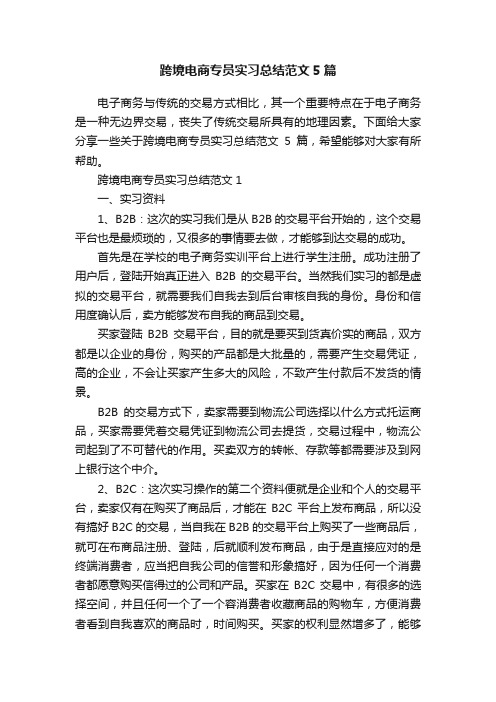 跨境电商专员实习总结范文 5 篇

电子商务与传统的交易方式相比，其一个重要特点在于电子商务是一种无边界交易，丧失了传统交易所具有的地理因素。下面给大家分享一些关于跨境电商专员实习总结范文 5 篇，希望能够对大家有所帮助。

跨境电商专员实习总结范文 1

一、实习资料

1、B2B：这次的实习我们是从 B2B 的交易平台开始的，这个交易平台也是最烦琐的，又很多的事情要去做，才能够到达交易的成功。

首先是在学校的电子商务实训平台上进行学生注册。成功注册了用户后，登陆开始真正进入 B2B 的交易平台。当然我们实习的都是虚拟的交易平台，就需要我们自我去到后台审核自我的身份。身份和信用度确认后，卖方能够发布自我的商品到交易。

买家登陆 B2B 交易平台，目的就是要买到货真价实的商品，双方都是以企业的身份，购买的产品都是大批量的，需要产生交易凭证，高的企业，不会让买家产生多大的风险，不致产生付款后不发货的情景。

B2B 的交易方式下，卖家需要到物流公司选择以什么方式托运商品，买家需要凭着交易凭证到物流公司去提货，交易过程中，物流公司起到了不可替代的作用。买卖双方的转帐、存款等都需要涉及到网上银行这个中介。

2、B2C：这次实习操作的第二个资料便就是企业和个人的交易平台，卖家仅有在购买了商品后，才能在 B2C 平台上发布商品，所以没有搞好 B2C 的交易，当自我在 B2B 的交易平台上购买了一些商品后，就可在布商品注册、登陆，后就顺利发布商品，由于是直接应对的是终端消费者，应当把自我公司的信誉和形象搞好，因为任何一个消费者都愿意购买信得过的公司和产品。买家在 B2C 交易中，有很多的选择空间，并且任何一个了一个容消费者收藏商品的购物车，方便消费者看到自我喜欢的商品时，时间购买。买家的权利显然增多了，能够